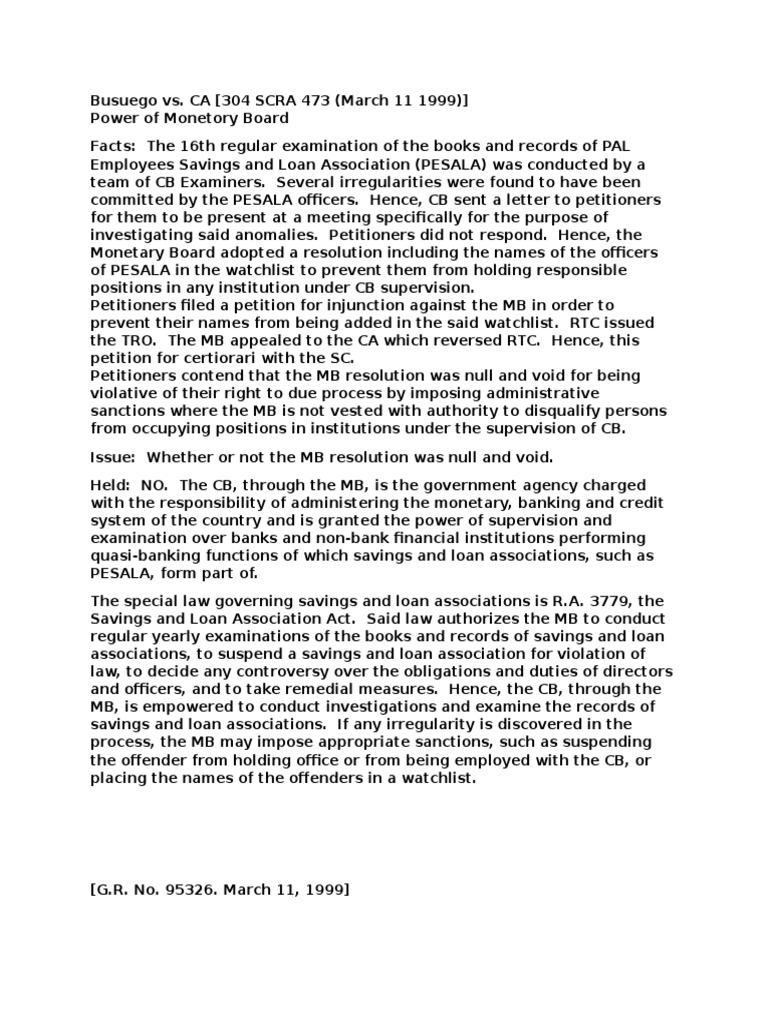 Busuego vs. CA [304 SCRA 473 (March 11 1999)]
Power of Monetory Board

Facts: The 16th regular examination of the books and records of PAL Employees Savings and Loan Association (PESALA) was conducted by a team of CB Examiners. Several irregularities were found to have been committed by the PESALA officers. Hence, CB sent a letter to petitioners for them to be present at a meeting specifically for the purpose of investigating said anomalies. Petitioners did not respond. Hence, the Monetary Board adopted a resolution including the names of the officers of PESALA in the watchlist to prevent them from holding responsible positions in any institution under CB supervision.
Petitioners filed a petition for injunction against the MB in order to prevent their names from being added in the said watchlist. RTC issued the TRO. The MB appealed to the CA which reversed RTC. Hence, this petition for certiorari with the SC.
Petitioners contend that the MB resolution was null and void for being violative of their right to due process by imposing administrative sanctions where the MB is not vested with authority to disqualify persons from occupying positions in institutions under the supervision of CB.

Issue: Whether or not the MB resolution was null and void.

Held: NO. The CB, through the MB, is the government agency charged with the responsibility of administering the monetary, banking and credit system of the country and is granted the power of supervision and examination over banks and non-bank financial institutions performing quasi-banking functions of which savings and loan associations, such as PESALA, form part of.

The special law governing savings and loan associations is R.A. 3779, the Savings and Loan Association Act. Said law authorizes the MB to conduct regular yearly examinations of the books and records of savings and loan associations, to suspend a savings and loan association for violation of law, to decide any controversy over the obligations and duties of directors and officers, and to take remedial measures. Hence, the CB, through the MB, is empowered to conduct investigations and examine the records of savings and loan associations. If any irregularity is discovered in the process, the MB may impose appropriate sanctions, such as suspending the offender from holding office or from being employed with the CB, or placing the names of the offenders in a watchlist.

[G.R. No. 95326. March 11, 1999]